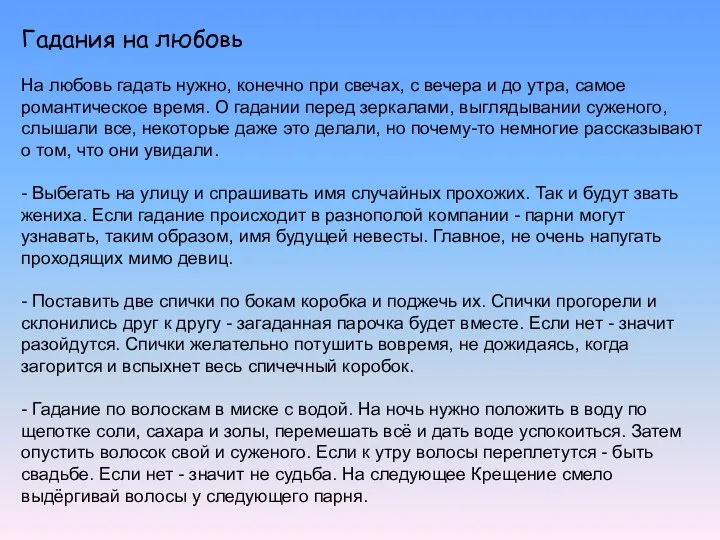 Гадания на любовь

На любовь гадать нужно, конечно при свечах, с вечера и до утра, самое романтическое время. О гадании перед зеркалами, выглядывании суженого, слышали все, некоторые даже это делали, но почему-то немногие рассказывают о том, что они увидали.

- Выбегать на улицу и спрашивать имя случайных прохожих. Так и будут звать жениха. Если гадание происходит в разнополой компании - парни могут узнавать, таким образом, имя будущей невесты. Главное, не очень напугать проходящих мимо девиц.

- Поставить две спички по бокам коробка и поджечь их. Спички прогорели и склонились друг к другу - загаданная парочка будет вместе. Если нет - значит разойдутся. Спички желательно потушить вовремя, не дожидаясь, когда загорится и вспыхнет весь спичечный коробок.

- Гадание по волоскам в миске с водой. На ночь нужно положить в воду по щепотке соли, сахара и золы, перемешать всё и дать воде успокоиться. Затем опустить волосок свой и суженого. Если к утру волосы переплетутся - быть свадьбе. Если нет - значит не судьба. На следующее Крещение смело выдёргивай волосы у следующего парня.